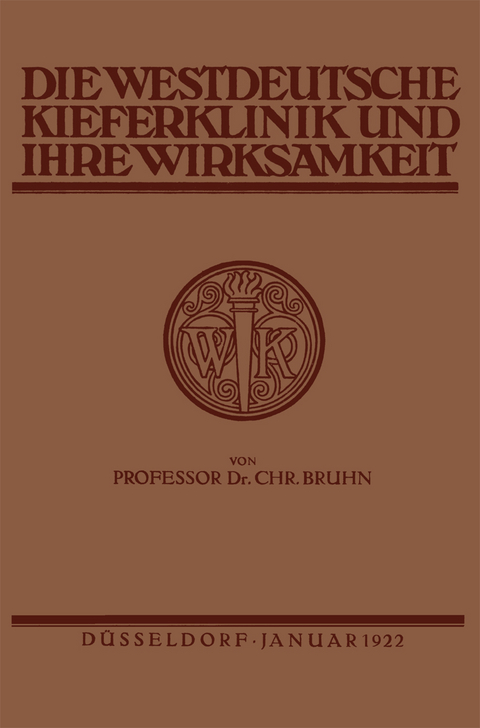 DIE WESTDEUTSCHE KIEFERKLINIK UND IHRE WIRKSAMKEIT

WK

VON

PROFESSOR Dr. CHR. BRUHN

DÜSSELDORF · JANUAR 1922